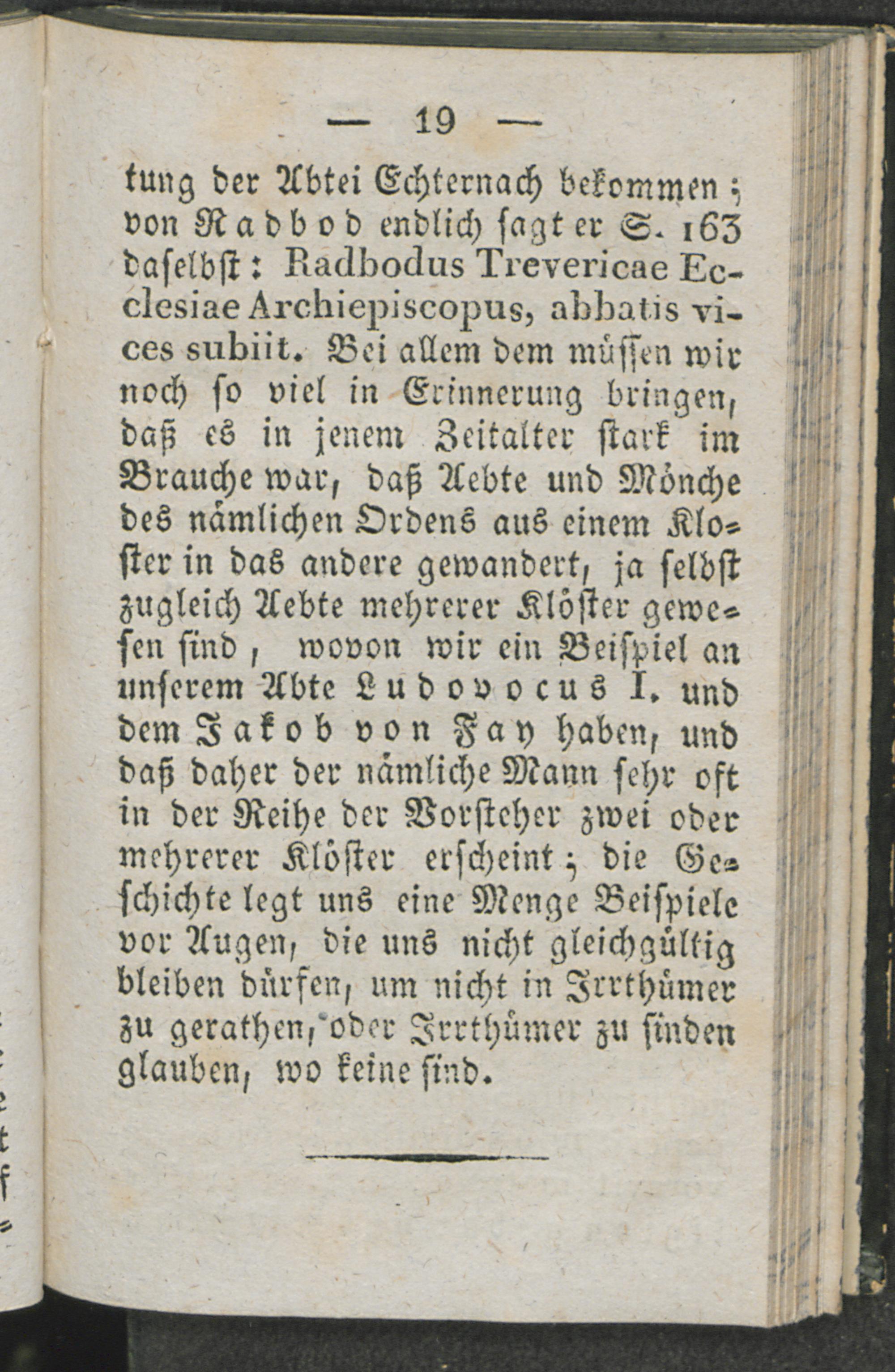 — 19 —

tung der Abtei Echternach bekommen; von Radbod endlich sagt er S. 163 daselbst: Radbodus Trevericae Ecclesiae Archiepiscopus, abbatis vices subiit. Bei allem dem müssen wir noch so viel in Erinnerung bringen, daß es in jenem Zeitalter stark im Brauche war, daß Aebte und Mönche des nämlichen Ordens aus einem Kloster in das andere gewandert, ja selbst zugleich Aebte mehrerer Klöster gewesen sind, wovon wir ein Beispiel an unserem Abte Ludovocus I. und dem Jakob von Fay haben, und daß daher der nämliche Mann sehr oft in der Reihe der Vorsteher zwei oder mehrerer Klöster erscheint; die Geschichte legt uns eine Menge Beispiele vor Augen, die uns nicht gleichgültig bleiben dürfen, um nicht in Irrthümer zu gerathen, oder Irrthümer zu finden glauben, wo keine sind.